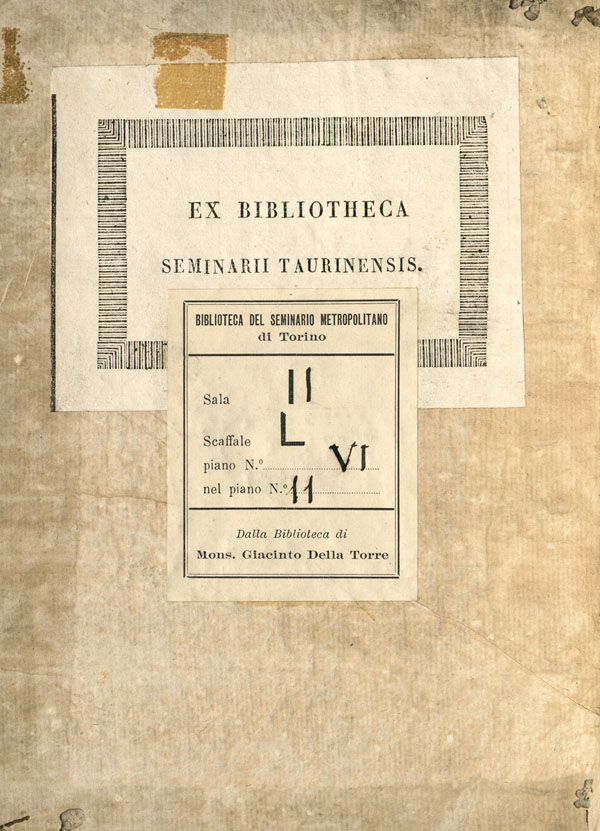 EX BIBLIOTHECA

SEMINARII TAURINENSIS.

BIBLIOTECA DEL SEMINARIO METROPOLITANO
di Torino

Sala II

Scaffale L

piano N.° VI

nel piano N.° 11

Dalla Biblioteca di
Mons. Giacinto Della Torre